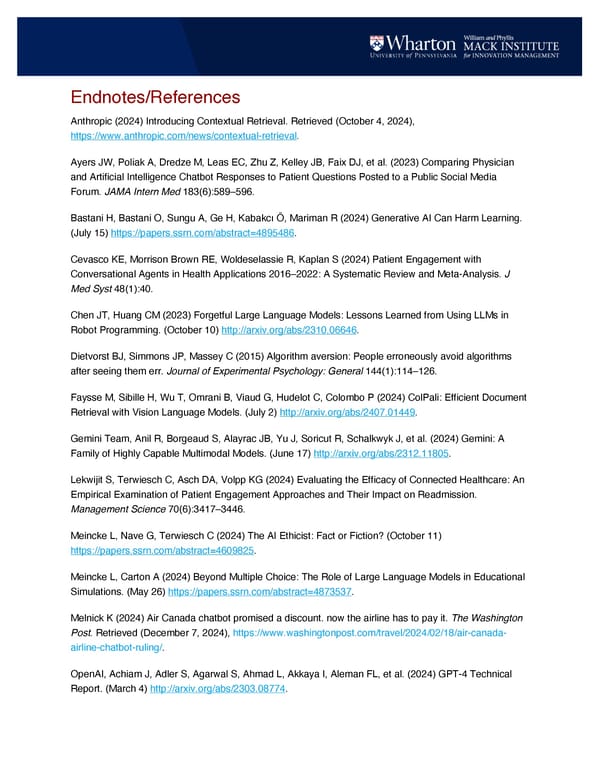 Wharton UNIVERSITY of PENNSYLVANIA William and Phyllis MACK INSTITUTE for INNOVATION MANAGEMENT

Endnotes/References

Anthropic (2024) Introducing Contextual Retrieval. Retrieved (October 4, 2024), https://www.anthropic.com/news/contextual-retrieval.

Ayers JW, Poliak A, Dredze M, Leas EC, Zhu Z, Kelley JB, Faix DJ, et al. (2023) Comparing Physician and Artificial Intelligence Chatbot Responses to Patient Questions Posted to a Public Social Media Forum. JAMA Intern Med 183(6):589–596.

Bastani H, Bastani O, Sungu A, Ge H, Kabakcı Ö, Mariman R (2024) Generative AI Can Harm Learning. (July 15) https://papers.ssrn.com/abstract=4895486.

Cevasco KE, Morrison Brown RE, Woldeselassie R, Kaplan S (2024) Patient Engagement with Conversational Agents in Health Applications 2016–2022: A Systematic Review and Meta-Analysis. J Med Syst 48(1):40.

Chen JT, Huang CM (2023) Forgetful Large Language Models: Lessons Learned from Using LLMs in Robot Programming. (October 10) http://arxiv.org/abs/2310.06646.

Dietvorst BJ, Simmons JP, Massey C (2015) Algorithm aversion: People erroneously avoid algorithms after seeing them err. Journal of Experimental Psychology: General 144(1):114–126.

Faysse M, Sibille H, Wu T, Omrani B, Viaud G, Hudelot C, Colombo P (2024) ColPali: Efficient Document Retrieval with Vision Language Models. (July 2) http://arxiv.org/abs/2407.01449.

Gemini Team, Anil R, Borgeaud S, Alayrac JB, Yu J, Soricut R, Schalkwyk J, et al. (2024) Gemini: A Family of Highly Capable Multimodal Models. (June 17) http://arxiv.org/abs/2312.11805.

Lekwijit S, Terwiesch C, Asch DA, Volpp KG (2024) Evaluating the Efficacy of Connected Healthcare: An Empirical Examination of Patient Engagement Approaches and Their Impact on Readmission. Management Science 70(6):3417–3446.

Meincke L, Nave G, Terwiesch C (2024) The AI Ethicist: Fact or Fiction? (October 11) https://papers.ssrn.com/abstract=4609825.

Meincke L, Carton A (2024) Beyond Multiple Choice: The Role of Large Language Models in Educational Simulations. (May 26) https://papers.ssrn.com/abstract=4873537.

Melnick K (2024) Air Canada chatbot promised a discount. now the airline has to pay it. The Washington Post. Retrieved (December 7, 2024), https://www.washingtonpost.com/travel/2024/02/18/air-canada-airline-chatbot-ruling/.

OpenAI, Achiam J, Adler S, Agarwal S, Ahmad L, Akkaya I, Aleman FL, et al. (2024) GPT-4 Technical Report. (March 4) http://arxiv.org/abs/2303.08774.